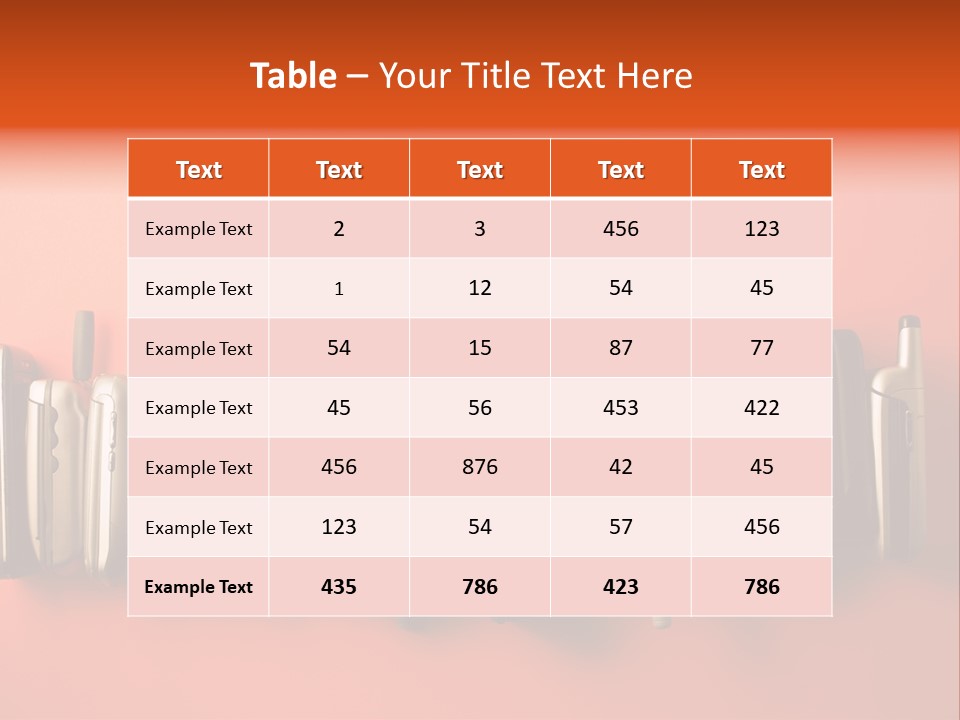 Table – Your Title Text Here

| Text | Text | Text | Text | Text |
|---|---|---|---|---|
| Example Text | 2 | 3 | 456 | 123 |
| Example Text | 1 | 12 | 54 | 45 |
| Example Text | 54 | 15 | 87 | 77 |
| Example Text | 45 | 56 | 453 | 422 |
| Example Text | 456 | 876 | 42 | 45 |
| Example Text | 123 | 54 | 57 | 456 |
| Example Text | 435 | 786 | 423 | 786 |